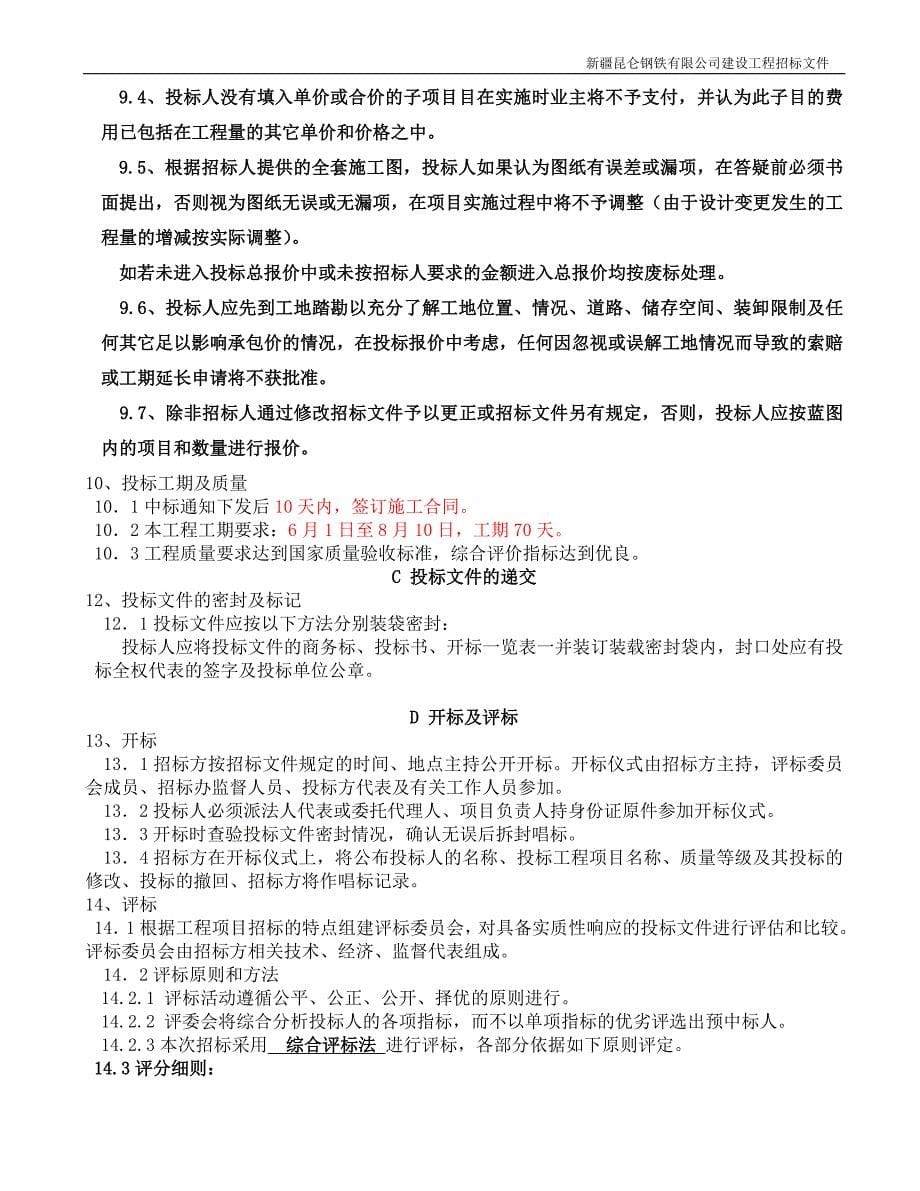 新疆昆仑钢铁有限公司建设工程招标文件

9.4、投标人没有填入单价或合价的子项目目在实施时业主将不予支付，并认为此子目的费用已包括在工程量的其它单价和价格之中。

9.5、根据招标人提供的全套施工图，投标人如果认为图纸有误差或漏项，在答疑前必须书面提出，否则视为图纸无误或无漏项，在项目实施过程中将不予调整（由于设计变更发生的工程量的增减按实际调整）。

如若未进入投标总报价中或未按招标人要求的金额进入总报价均按废标处理。

9.6、投标人应先到工地踏勘以充分了解工地位置、情况、道路、储存空间、装卸限制及任何其它足以影响承包价的情况，在投标报价中考虑，任何因忽视或误解工地情况而导致的索赔或工期延长申请将不获批准。

9.7、除非招标人通过修改招标文件予以更正或招标文件另有规定，否则，投标人应按蓝图内的项目和数量进行报价。

10、投标工期及质量

10．1 中标通知下发后 10 天内，签订施工合同。

10．2 本工程工期要求：6 月 1 日至 8 月 10 日，工期 70 天。

10．3 工程质量要求达到国家质量验收标准，综合评价指标达到优良。

C 投标文件的递交

12、投标文件的密封及标记

12．1 投标文件应按以下方法分别装袋密封：

投标人应将投标文件的商务标、投标书、开标一览表一并装订装载密封袋内，封口处应有投标全权代表的签字及投标单位公章。

D 开标及评标

13、开标

13．1 招标方按招标文件规定的时间、地点主持公开开标。开标仪式由招标方主持，评标委员会成员、招标办监督人员、投标方代表及有关工作人员参加。

13．2 投标人必须派法人代表或委托代理人、项目负责人持身份证原件参加开标仪式。

13．3 开标时查验投标文件密封情况，确认无误后拆封唱标。

13．4 招标方在开标仪式上，将公布投标人的名称、投标工程项目名称、质量等级及其投标的修改、投标的撤回、招标方将作唱标记录。

14、评标

14．1 根据工程项目招标的特点组建评标委员会，对具备实质性响应的投标文件进行评估和比较。评标委员会由招标方相关技术、经济、监督代表组成。

14．2 评标原则和方法

14.2.1 评标活动遵循公平、公正、公开、择优的原则进行。

14.2.2 评委会将综合分析投标人的各项指标，而不以单项指标的优劣评选出预中标人。

14.2.3 本次招标采用 综合评标法 进行评标，各部分依据如下原则评定。

14.3 评分细则：